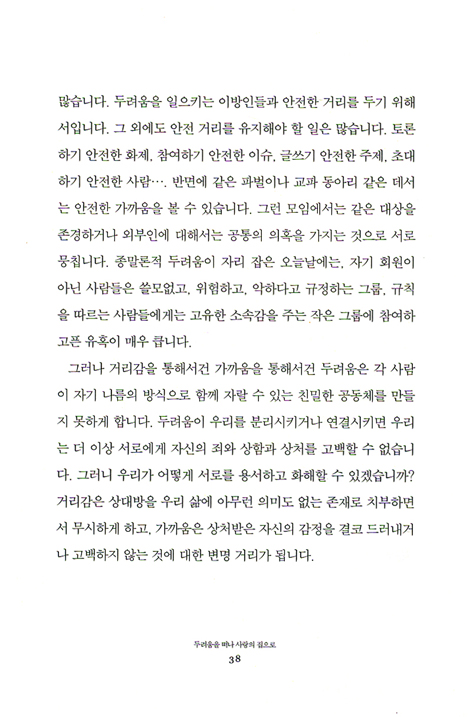 많습니다. 두려움을 일으키는 이방인들과 안전한 거리를 두기 위해서입니다. 그 외에도 안전 거리를 유지해야 할 일은 많습니다. 토론하기 안전한 화제, 참여하기 안전한 이슈, 글쓰기 안전한 주제, 초대하기 안전한 사람…. 반면에 같은 파벌이나 교파 동아리 같은 데서는 안전한 가까움을 볼 수 있습니다. 그런 모임에서는 같은 대상을 존경하거나 외부인에 대해서는 공통의 의혹을 가지는 것으로 서로 뭉칩니다. 종말론적 두려움이 자리 잡은 오늘날에는, 자기 회원이 아닌 사람들은 쓸모없고, 위험하고, 악하다고 규정하는 그룹, 규칙을 따르는 사람들에게는 고유한 소속감을 주는 작은 그룹에 참여하고픈 유혹이 매우 큽니다.

그러나 거리감을 통해서건 가까움을 통해서건 두려움은 각 사람이 자기 나름의 방식으로 함께 자랄 수 있는 친밀한 공동체를 만들지 못하게 합니다. 두려움이 우리를 분리시키거나 연결시키면 우리는 더 이상 서로에게 자신의 죄와 상함과 상처를 고백할 수 없습니다. 그러니 우리가 어떻게 서로를 용서하고 화해할 수 있겠습니까? 거리감은 상대방을 우리 삶에 아무런 의미도 없는 존재로 치부하면서 무시하게 하고, 가까움은 상처받은 자신의 감정을 결코 드러내거나 고백하지 않는 것에 대한 변명 거리가 됩니다.

두려움을 떠나 사랑의 집으로
38